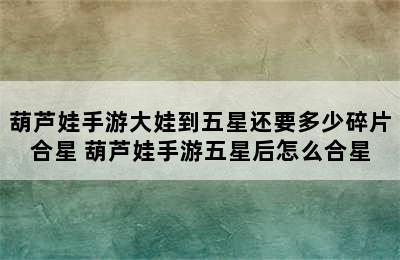 葫芦娃手游大娃到五星还要多少碎片合星 葫芦娃手游五星后怎么合星